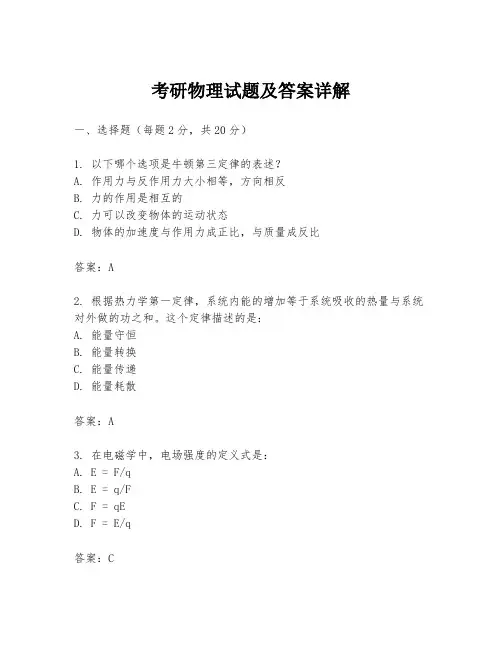 考研物理试题及答案详解

一、选择题（每题2分，共20分）

1. 以下哪个选项是牛顿第三定律的表述？
A. 作用力与反作用力大小相等，方向相反
B. 力的作用是相互的
C. 力可以改变物体的运动状态
D. 物体的加速度与作用力成正比，与质量成反比

答案：A

2. 根据热力学第一定律，系统内能的增加等于系统吸收的热量与系统对外做的功之和。这个定律描述的是：
A. 能量守恒
B. 能量转换
C. 能量传递
D. 能量耗散

答案：A

3. 在电磁学中，电场强度的定义式是：
A. $E = F/q$
B. $E = q/F$
C. $F = qE$
D. $F = E/q$

答案：C